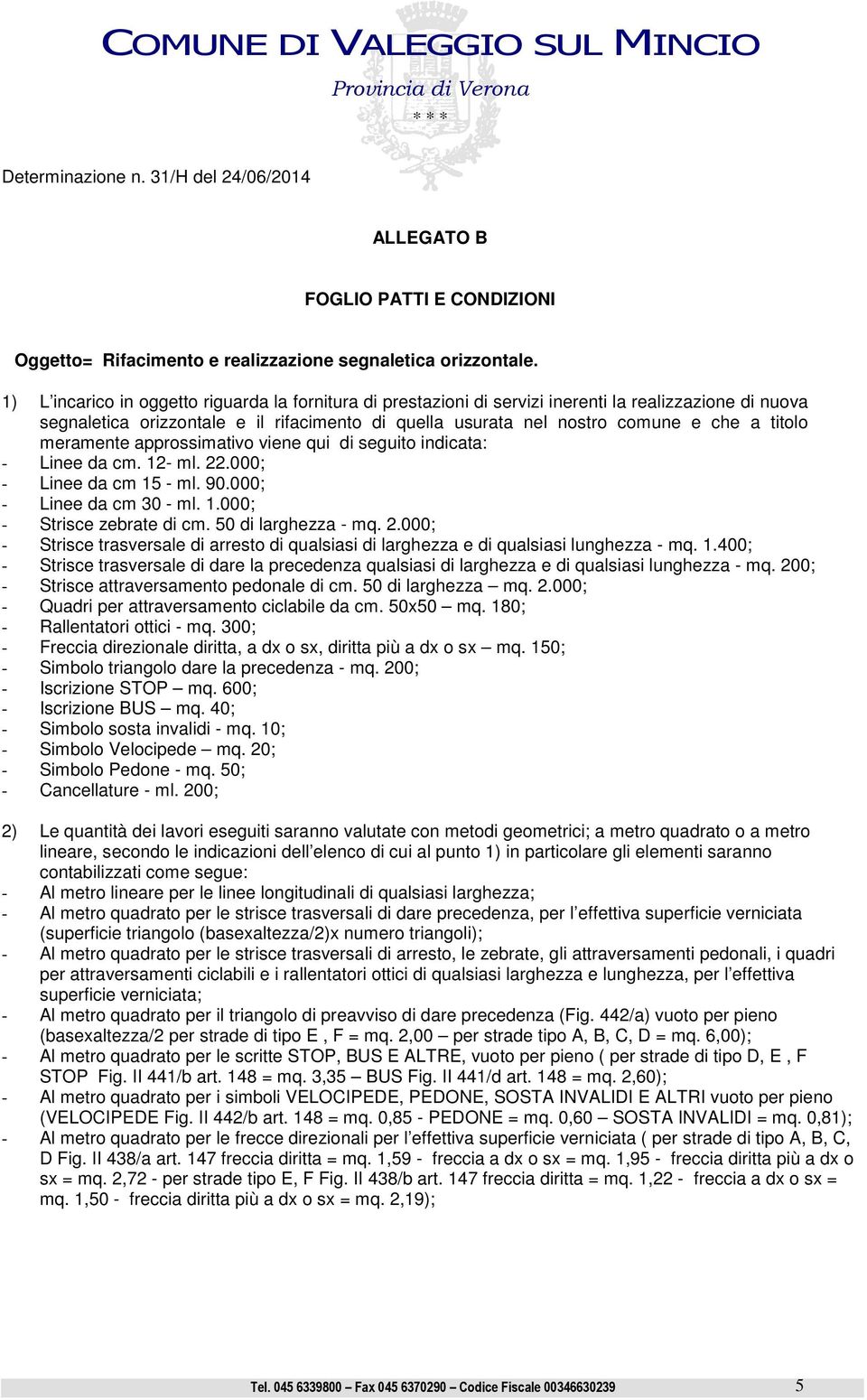 COMUNE DI VALEGGIO SUL MINCIO

Provincia di Verona

* * *

Determinazione n. 31/H del 24/06/2014

ALLEGATO B

FOGLIO PATTI E CONDIZIONI

Oggetto= Rifacimento e realizzazione segnaletica orizzontale.

1) L'incarico in oggetto riguarda la fornitura di prestazioni di servizi inerenti la realizzazione di nuova segnaletica orizzontale e il rifacimento di quella usurata nel nostro comune e che a titolo meramente approssimativo viene qui di seguito indicata:
- Linee da cm. 12- ml. 22.000;
- Linee da cm 15 - ml. 90.000;
- Linee da cm 30 - ml. 1.000;
- Strisce zebrate di cm. 50 di larghezza - mq. 2.000;
- Strisce trasversale di arresto di qualsiasi di larghezza e di qualsiasi lunghezza - mq. 1.400;
- Strisce trasversale di dare la precedenza qualsiasi di larghezza e di qualsiasi lunghezza - mq. 200;
- Strisce attraversamento pedonale di cm. 50 di larghezza – mq. 2.000;
- Quadri per attraversamento ciclabile da cm. 50x50 – mq. 180;
- Rallentatori ottici - mq. 300;
- Freccia direzionale diritta, a dx o sx, diritta più a dx o sx – mq. 150;
- Simbolo triangolo dare la precedenza - mq. 200;
- Iscrizione STOP – mq. 600;
- Iscrizione BUS – mq. 40;
- Simbolo sosta invalidi - mq. 10;
- Simbolo Velocipede – mq. 20;
- Simbolo Pedone - mq. 50;
- Cancellature - ml. 200;

2) Le quantità dei lavori eseguiti saranno valutate con metodi geometrici; a metro quadrato o a metro lineare, secondo le indicazioni dell'elenco di cui al punto 1) in particolare gli elementi saranno contabilizzati come segue:
- Al metro lineare per le linee longitudinali di qualsiasi larghezza;
- Al metro quadrato per le strisce trasversali di dare precedenza, per l'effettiva superficie verniciata (superficie triangolo (basexaltezza/2)x numero triangoli);
- Al metro quadrato per le strisce trasversali di arresto, le zebrate, gli attraversamenti pedonali, i quadri per attraversamenti ciclabili e i rallentatori ottici di qualsiasi larghezza e lunghezza, per l'effettiva superficie verniciata;
- Al metro quadrato per il triangolo di preavviso di dare precedenza (Fig. 442/a) vuoto per pieno (basexaltezza/2 per strade di tipo E , F = mq. 2,00 – per strade tipo A, B, C, D = mq. 6,00);
- Al metro quadrato per le scritte STOP, BUS E ALTRE, vuoto per pieno ( per strade di tipo D, E , F STOP Fig. II 441/b art. 148 = mq. 3,35 – BUS Fig. II 441/d art. 148 = mq. 2,60);
- Al metro quadrato per i simboli VELOCIPEDE, PEDONE, SOSTA INVALIDI E ALTRI vuoto per pieno (VELOCIPEDE Fig. II 442/b art. 148 = mq. 0,85 - PEDONE = mq. 0,60 – SOSTA INVALIDI = mq. 0,81);
- Al metro quadrato per le frecce direzionali per l'effettiva superficie verniciata ( per strade di tipo A, B, C, D Fig. II 438/a art. 147 freccia diritta = mq. 1,59 - freccia a dx o sx = mq. 1,95 - freccia diritta più a dx o sx = mq. 2,72 - per strade tipo E, F Fig. II 438/b art. 147 freccia diritta = mq. 1,22 - freccia a dx o sx = mq. 1,50 - freccia diritta più a dx o sx = mq. 2,19);

Tel. 045 6339800 – Fax 045 6370290 – Codice Fiscale 00346630239 5